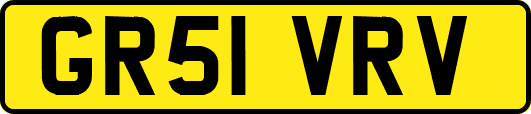 GR51 VRV